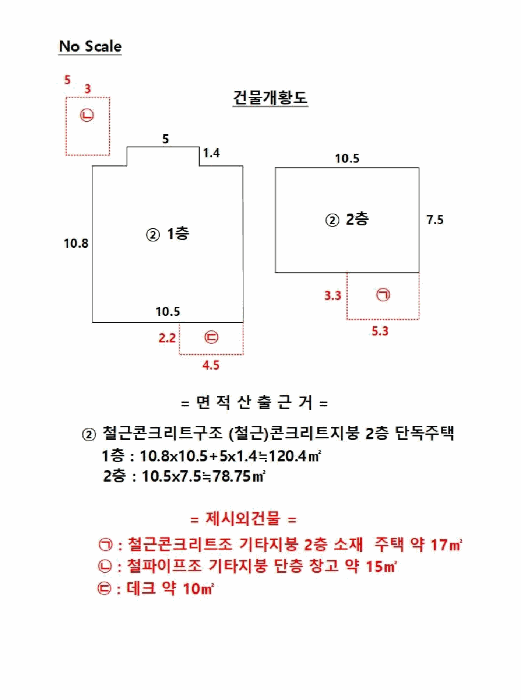 No Scale

건물개황도

5
3
㉡

5
1.4
10.8
② 1층
10.5
2.2
㉢
4.5

10.5
② 2층
7.5
3.3
㉠
5.3

= 면 적 산 출 근 거 =

② 철근콘크리트구조 (철근)콘크리트지붕 2층 단독주택
1층 : 10.8x10.5+5x1.4≒120.4㎡
2층 : 10.5x7.5≒78.75㎡

= 제시외건물 =

㉠ : 철근콘크리트조 기타지붕 2층 소재 주택 약 17㎡
㉡ : 철파이프조 기타지붕 단층 창고 약 15㎡
㉢ : 데크 약 10㎡